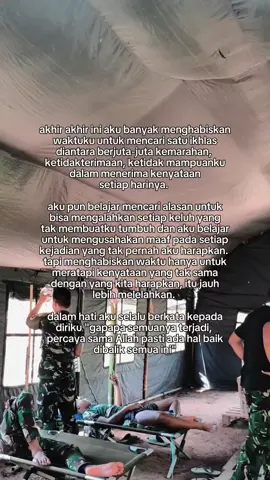 akhir akhir ini aku banyak menghabiskan waktuku untuk mencari satu ikhlas diantara berjuta-juta kemarahan, ketidakterimaan, ketidak mampuanku dalam menerima kenyataan setiap harinya.

aku pun belajar mencari alasan untuk bisa mengalahkan setiap keluh yang tak membuatku tumbuh dan aku belajar untuk mengusahakan maaf pada setiap kejadian yang tak pernah aku harapkan. tapi menghabiskan waktu hanya untuk meratapi kenyataan yang tak sama dengan yang kita harapkan, itu jauh lebih melelahkan.

dalam hati aku selalu berkata kepada diriku "gapapa semuanya terjadi, percaya sama Allah pasti ada hal baik dibalik semua ini"